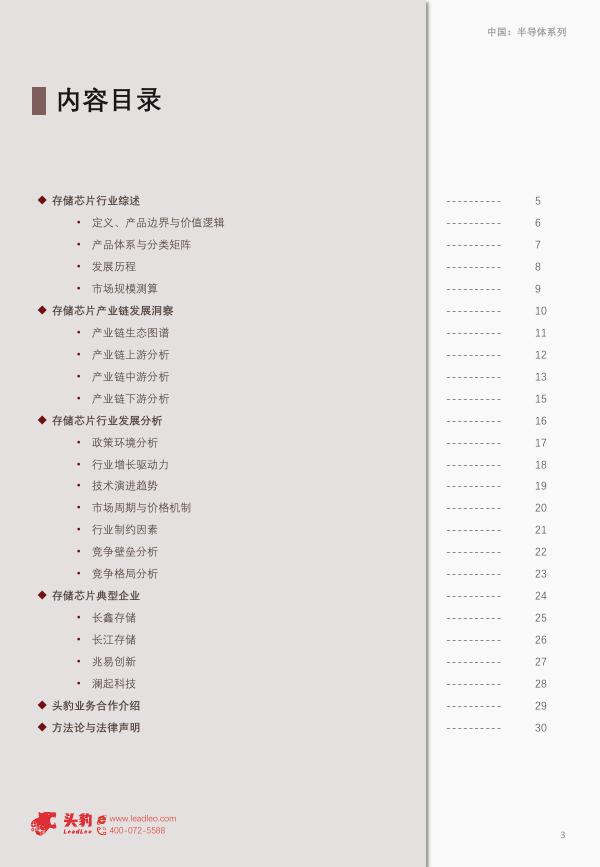 中国：半导体系列

内容目录

◆ 存储芯片行业综述 5
• 定义、产品边界与价值逻辑 6
• 产品体系与分类矩阵 7
• 发展历程 8
• 市场规模测算 9
◆ 存储芯片产业链发展洞察 10
• 产业链生态图谱 11
• 产业链上游分析 12
• 产业链中游分析 13
• 产业链下游分析 15
◆ 存储芯片行业发展分析 16
• 政策环境分析 17
• 行业增长驱动力 18
• 技术演进趋势 19
• 市场周期与价格机制 20
• 行业制约因素 21
• 竞争壁垒分析 22
• 竞争格局分析 23
◆ 存储芯片典型企业 24
• 长鑫存储 25
• 长江存储 26
• 兆易创新 27
• 澜起科技 28
◆ 头豹业务合作介绍 29
◆ 方法论与法律声明 30

头豹 LeadLeo www.leadleo.com 400-072-5588

3